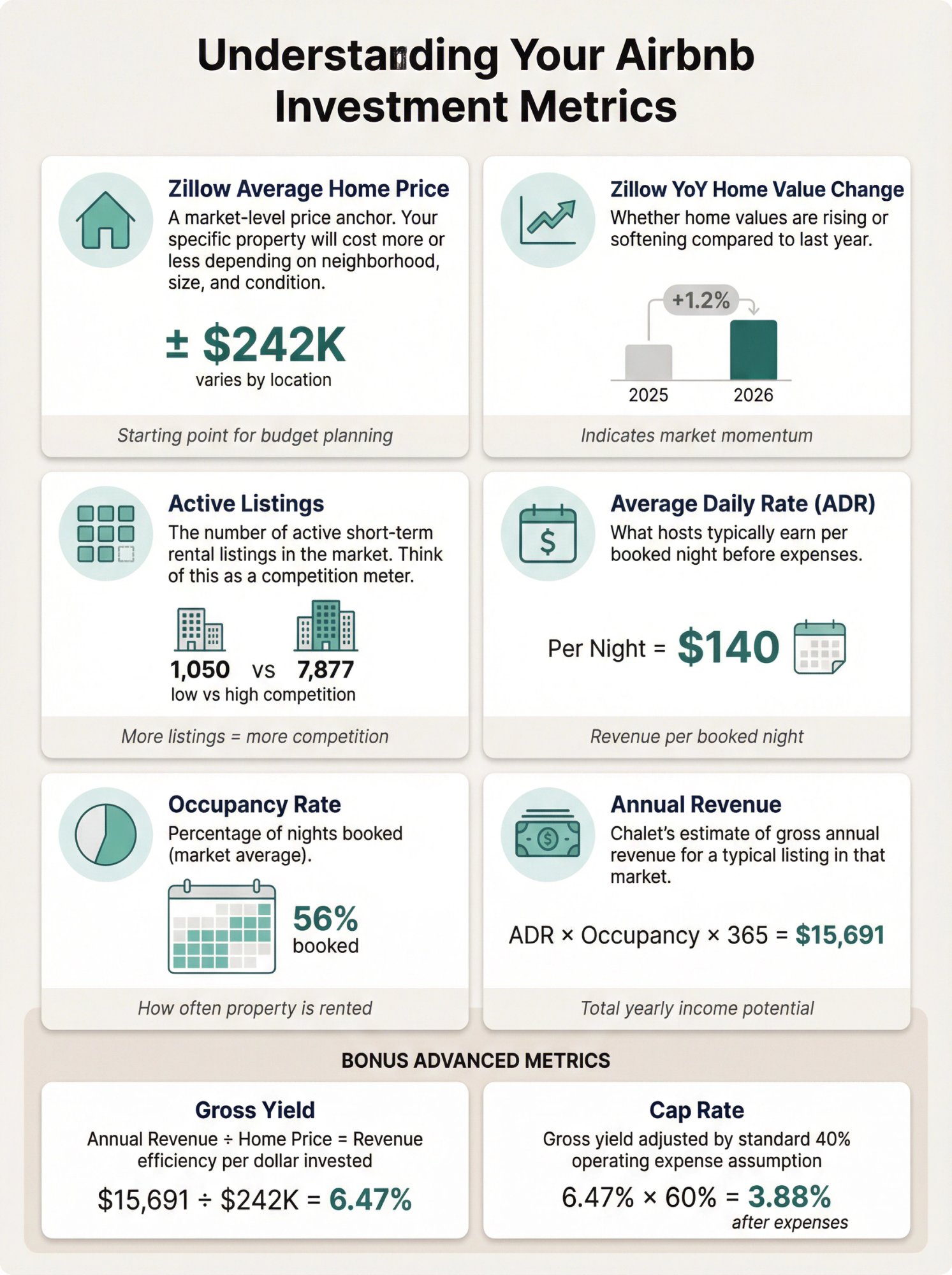 Understanding Your Airbnb Investment Metrics

Zillow Average Home Price
A market-level price anchor. Your specific property will cost more or less depending on neighborhood, size, and condition.

± $242K
varies by location

Starting point for budget planning

Zillow YoY Home Value Change
Whether home values are rising or softening compared to last year.

+1.2%
2025
2026

Indicates market momentum

Active Listings
The number of active short-term rental listings in the market. Think of this as a competition meter.

1,050 vs 7,877
low vs high competition

More listings = more competition

Average Daily Rate (ADR)
What hosts typically earn per booked night before expenses.

Per Night = $140

Revenue per booked night

Occupancy Rate
Percentage of nights booked (market average).

56%
booked

How often property is rented

Annual Revenue
Chalet's estimate of gross annual revenue for a typical listing in that market.

ADR × Occupancy × 365 = $15,691

Total yearly income potential

BONUS ADVANCED METRICS

Gross Yield
Annual Revenue ÷ Home Price = Revenue efficiency per dollar invested

$15,691 ÷ $242K = 6.47%

Cap Rate
Gross yield adjusted by standard 40% operating expense assumption

6.47% × 60% = 3.88%
after expenses